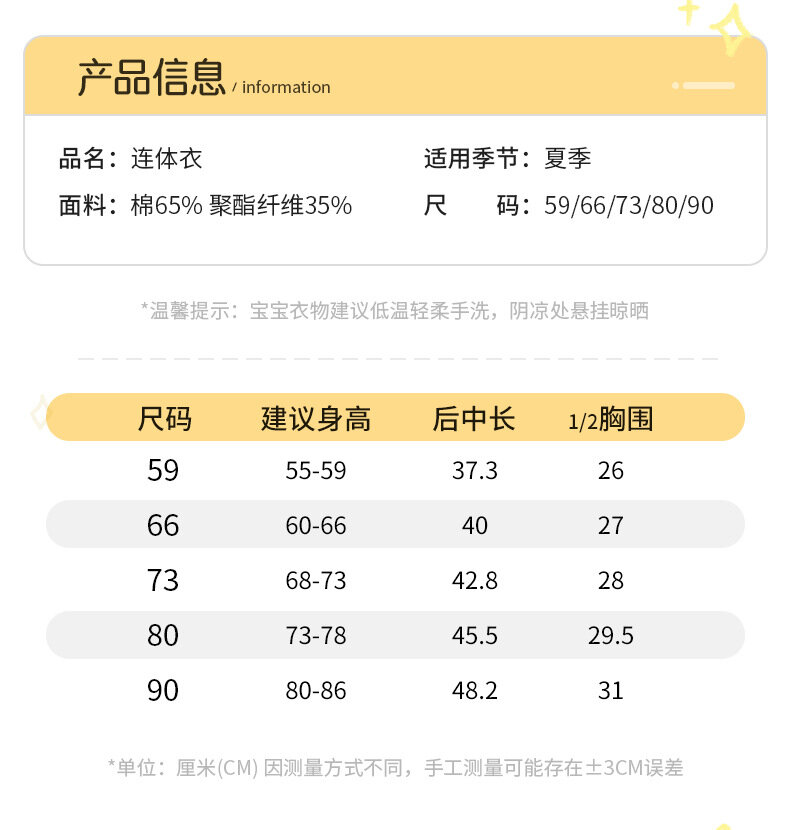 产品信息 / information

品名：连体衣
面料：棉65% 聚酯纤维35%

适用季节：夏季
尺 码：59/66/73/80/90

*温馨提示：宝宝衣物建议低温轻柔手洗，阴凉处悬挂晾晒

| 尺码 | 建议身高 | 后中长 | 1/2胸围 |
|---|---|---|---|
| 59 | 55-59 | 37.3 | 26 |
| 66 | 60-66 | 40 | 27 |
| 73 | 68-73 | 42.8 | 28 |
| 80 | 73-78 | 45.5 | 29.5 |
| 90 | 80-86 | 48.2 | 31 |

*单位：厘米(CM) 因测量方式不同，手工测量可能存在±3CM误差